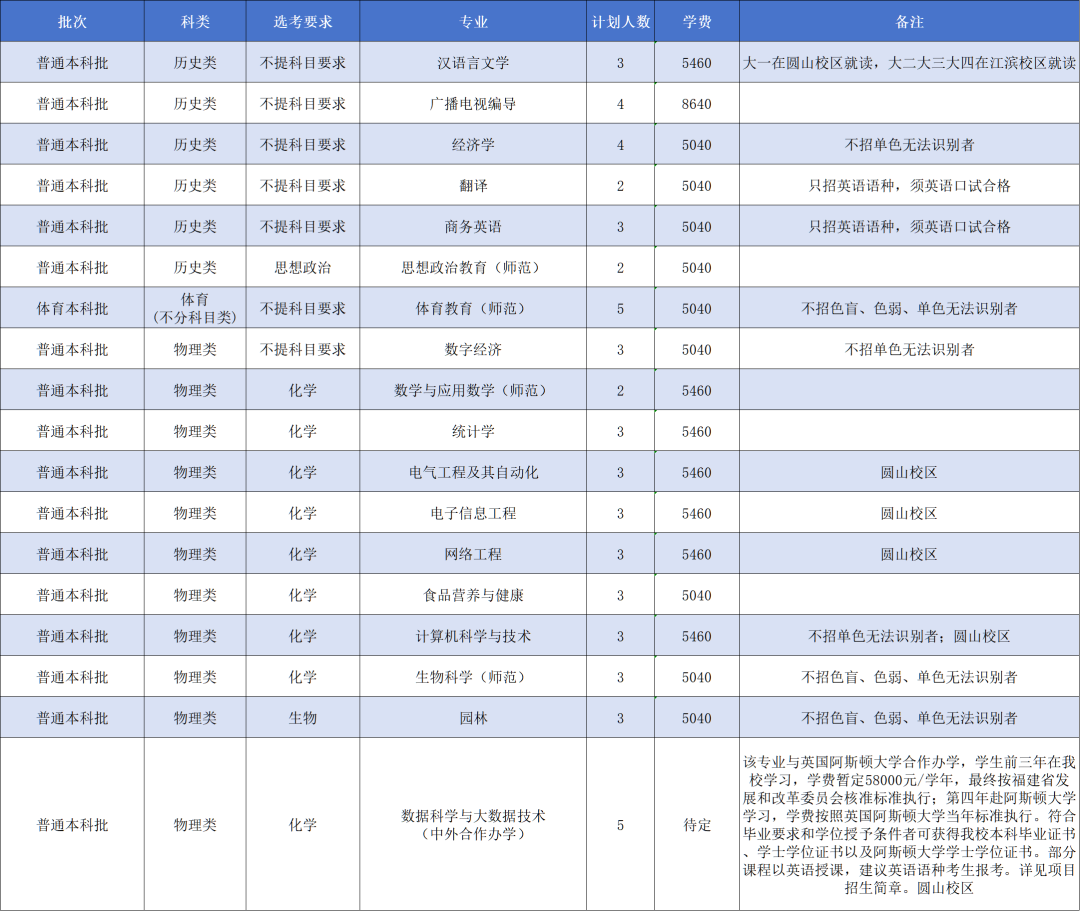 | 批次 | 科类 | 选考要求 | 专业 | 计划人数 | 学费 | 备注 |
|---|---|---|---|---|---|---|
| 普通本科批 | 历史类 | 不提科目要求 | 汉语言文学 | 3 | 5460 | 大一在圆山校区就读，大二大三大四在江滨校区就读 |
| 普通本科批 | 历史类 | 不提科目要求 | 广播电视编导 | 4 | 8640 | |
| 普通本科批 | 历史类 | 不提科目要求 | 经济学 | 4 | 5040 | 不招单色无法识别者 |
| 普通本科批 | 历史类 | 不提科目要求 | 翻译 | 2 | 5040 | 只招英语语种，须英语口试合格 |
| 普通本科批 | 历史类 | 不提科目要求 | 商务英语 | 3 | 5040 | 只招英语语种，须英语口试合格 |
| 普通本科批 | 历史类 | 思想政治 | 思想政治教育（师范） | 2 | 5040 | |
| 体育本科批 | 体育（不分科目类） | 不提科目要求 | 体育教育（师范） | 5 | 5040 | 不招色盲、色弱、单色无法识别者 |
| 普通本科批 | 物理类 | 不提科目要求 | 数字经济 | 3 | 5040 | 不招单色无法识别者 |
| 普通本科批 | 物理类 | 化学 | 数学与应用数学（师范） | 2 | 5460 | |
| 普通本科批 | 物理类 | 化学 | 统计学 | 3 | 5460 | |
| 普通本科批 | 物理类 | 化学 | 电气工程及其自动化 | 3 | 5460 | 圆山校区 |
| 普通本科批 | 物理类 | 化学 | 电子信息工程 | 3 | 5460 | 圆山校区 |
| 普通本科批 | 物理类 | 化学 | 网络工程 | 3 | 5460 | 圆山校区 |
| 普通本科批 | 物理类 | 化学 | 食品营养与健康 | 3 | 5040 | |
| 普通本科批 | 物理类 | 化学 | 计算机科学与技术 | 3 | 5460 | 不招单色无法识别者；圆山校区 |
| 普通本科批 | 物理类 | 化学 | 生物科学（师范） | 3 | 5040 | 不招色盲、色弱、单色无法识别者 |
| 普通本科批 | 物理类 | 生物 | 园林 | 3 | 5040 | 不招色盲、色弱、单色无法识别者 |
| 普通本科批 | 物理类 | 化学 | 数据科学与大数据技术（中外合作办学） | 5 | 待定 | 该专业与英国阿斯顿大学合作办学，学生前三年在我校学习，学费暂定58000元/学年，最终按福建省发展和改革委员会核准标准执行；第四年赴阿斯顿大学学习，学费按照英国阿斯顿大学当年标准执行。符合毕业要求和学位授予条件者可获得我校本科毕业证书、学士学位证书以及阿斯顿大学学士学位证书。部分课程以英语授课，建议英语语种考生报考。详见项目招生简章。圆山校区 |